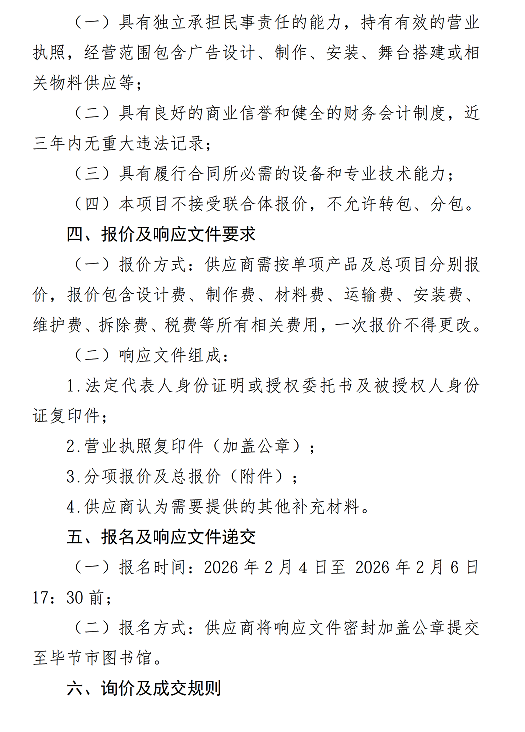 （一）具有独立承担民事责任的能力，持有有效的营业执照，经营范围包含广告设计、制作、安装、舞台搭建或相关物料供应等；

（二）具有良好的商业信誉和健全的财务会计制度，近三年内无重大违法记录；

（三）具有履行合同所必需的设备和专业技术能力；

（四）本项目不接受联合体报价，不允许转包、分包。

四、报价及响应文件要求

（一）报价方式：供应商需按单项产品及总项目分别报价，报价包含设计费、制作费、材料费、运输费、安装费、维护费、拆除费、税费等所有相关费用，一次报价不得更改。

（二）响应文件组成：

1.法定代表人身份证明或授权委托书及被授权人身份证复印件；

2.营业执照复印件（加盖公章）；

3.分项报价及总报价（附件）；

4.供应商认为需要提供的其他补充材料。

五、报名及响应文件递交

（一）报名时间：2026 年 2 月 4 日至 2026 年 2 月 6 日 17：30 前；

（二）报名方式：供应商将响应文件密封加盖公章提交至毕节市图书馆。

六、询价及成交规则